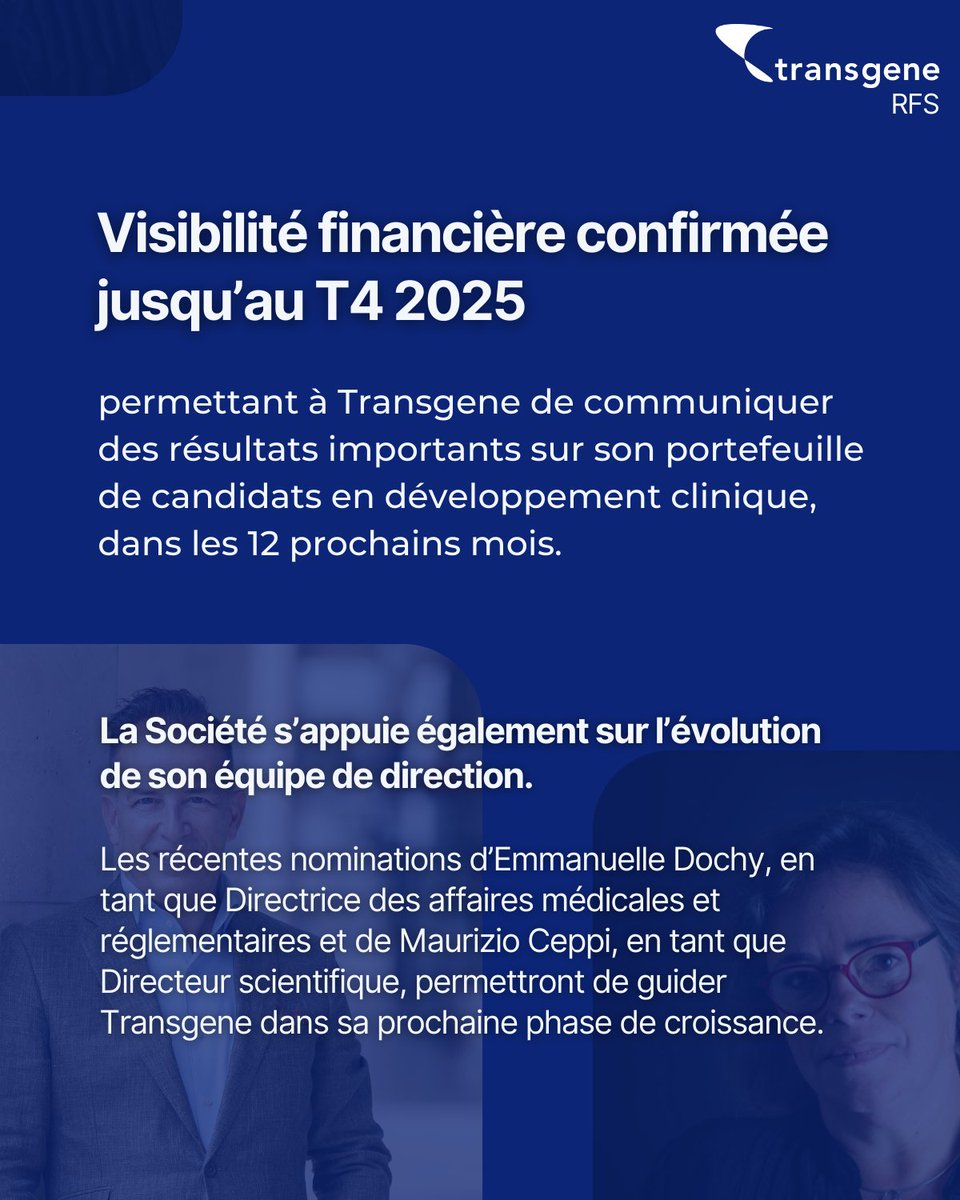 transgene
RFS

Visibilité financière confirmée jusqu'au T4 2025

permettant à Transgene de communiquer des résultats importants sur son portefeuille de candidats en développement clinique, dans les 12 prochains mois.

La Société s'appuie également sur l'évolution de son équipe de direction.

Les récentes nominations d'Emmanuelle Dochy, en tant que Directrice des affaires médicales et réglementaires et de Maurizio Ceppi, en tant que Directeur scientifique, permettront de guider Transgene dans sa prochaine phase de croissance.